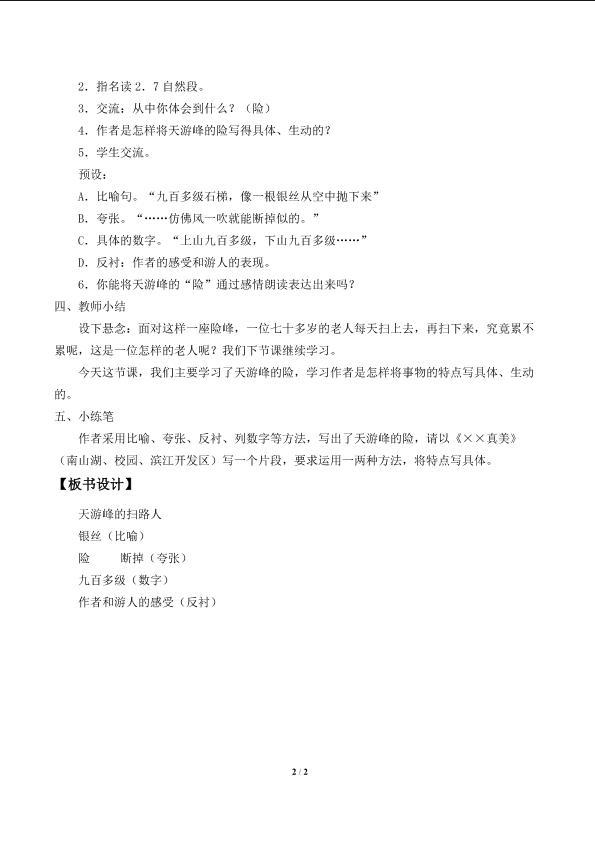 2．指名读2．7自然段。

3．交流：从中你体会到什么？（险）

4．作者是怎样将天游峰的险写得具体、生动的？

5．学生交流。

预设：

A．比喻句。“九百多级石梯，像一根银丝从空中抛下来”

B．夸张。“……仿佛风一吹就能断掉似的。”

C．具体的数字。“上山九百多级，下山九百多级……”

D．反衬：作者的感受和游人的表现。

6．你能将天游峰的“险”通过感情朗读表达出来吗？

四、教师小结

设下悬念：面对这样一座险峰，一位七十多岁的老人每天扫上去，再扫下来，究竟累不累呢，这是一位怎样的老人呢？我们下节课继续学习。

今天这节课，我们主要学习了天游峰的险，学习作者是怎样将事物的特点写具体、生动的。

五、小练笔

作者采用比喻、夸张、反衬、列数字等方法，写出了天游峰的险，请以《××真美》（南山湖、校园、滨江开发区）写一个片段，要求运用一两种方法，将特点写具体。

【板书设计】

天游峰的扫路人

银丝（比喻）

险 断掉（夸张）

九百多级（数字）

作者和游人的感受（反衬）

2 / 2